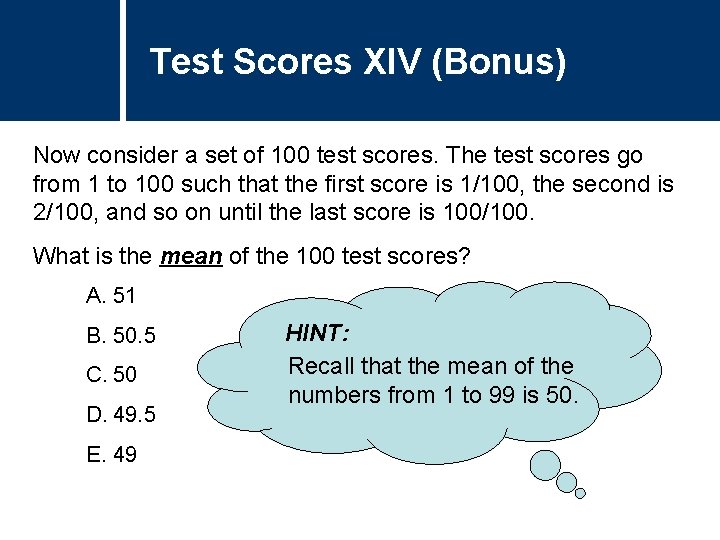 Test Scores XIV (Bonus)

Now consider a set of 100 test scores. The test scores go from 1 to 100 such that the first score is 1/100, the second is 2/100, and so on until the last score is 100/100.

What is the mean of the 100 test scores?

A. 51

B. 50.5

C. 50

D. 49.5

E. 49

HINT:

Recall that the mean of the numbers from 1 to 99 is 50.